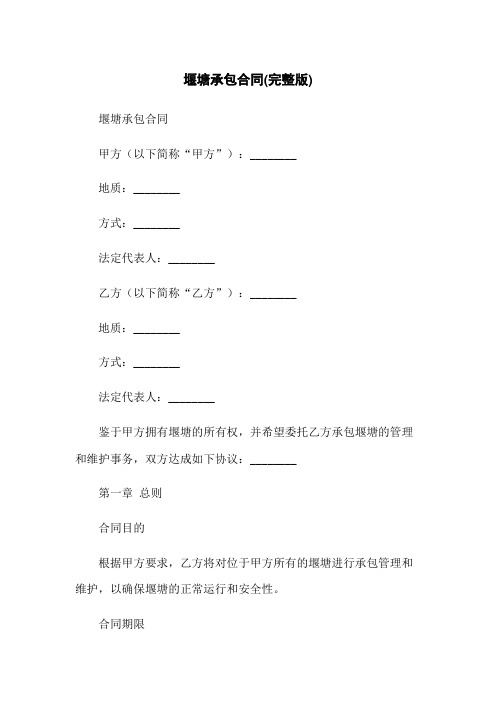 堰塘承包合同(完整版)

堰塘承包合同

甲方（以下简称“甲方”）：________

地质：________

方式：________

法定代表人：________

乙方（以下简称“乙方”）：________

地质：________

方式：________

法定代表人：________

鉴于甲方拥有堰塘的所有权，并希望委托乙方承包堰塘的管理和维护事务，双方达成如下协议：________

第一章 总则

合同目的

根据甲方要求，乙方将对位于甲方所有的堰塘进行承包管理和维护，以确保堰塘的正常运行和安全性。

合同期限